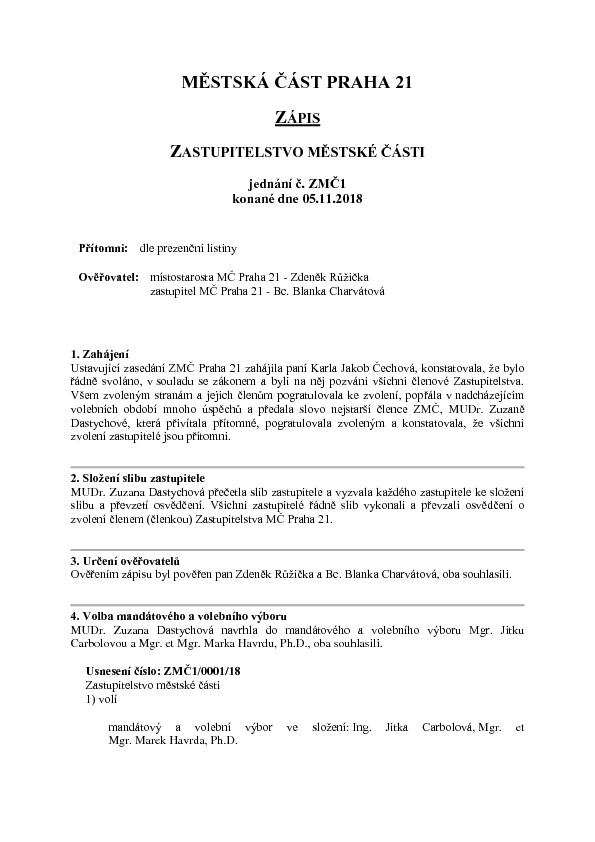 MĚSTSKÁ ČÁST PRAHA 21

ZÁPIS

ZASTUPITELSTVO MĚSTSKÉ ČÁSTI

jednání č. ZMČ1
konané dne 05.11.2018

Přítomni: dle prezenční listiny

Ověřovatel: místostarosta MČ Praha 21 - Zdeněk Růžička
zastupitel MČ Praha 21 - Bc. Blanka Charvátová

1. Zahájení
Ustavující zasedání ZMČ Praha 21 zahájila paní Karla Jakob Čechová, konstatovala, že bylo řádně svoláno, v souladu se zákonem a byli na něj pozváni všichni členové Zastupitelstva. Všem zvoleným stranám a jejich členům pogratulovala ke zvolení, popřála v nadcházejícím volebních období mnoho úspěchů a předala slovo nejstarší člence ZMČ, MUDr. Zuzaně Dastychové, která přivítala přítomné, pogratulovala zvoleným a konstatovala, že všichni zvolení zastupitelé jsou přítomni.

2. Složení slibu zastupitele
MUDr. Zuzana Dastychová přečetla slib zastupitele a vyzvala každého zastupitele ke složení slibu a převzetí osvědčení. Všichni zastupitelé řádně slib vykonali a převzali osvědčení o zvolení členem (členkou) Zastupitelstva MČ Praha 21.

3. Určení ověřovatelů
Ověřením zápisu byl pověřen pan Zdeněk Růžička a Bc. Blanka Charvátová, oba souhlasili.

4. Volba mandátového a volebního výboru
MUDr. Zuzana Dastychová navrhla do mandátového a volebního výboru Mgr. Jitku Carbolovou a Mgr. et Mgr. Marka Havrdu, Ph.D., oba souhlasili.

Usnesení číslo: ZMČ1/0001/18
Zastupitelstvo městské části
1) volí

mandátový a volební výbor ve složení: Ing. Jitka Carbolová, Mgr. et Mgr. Marek Havrda, Ph.D.